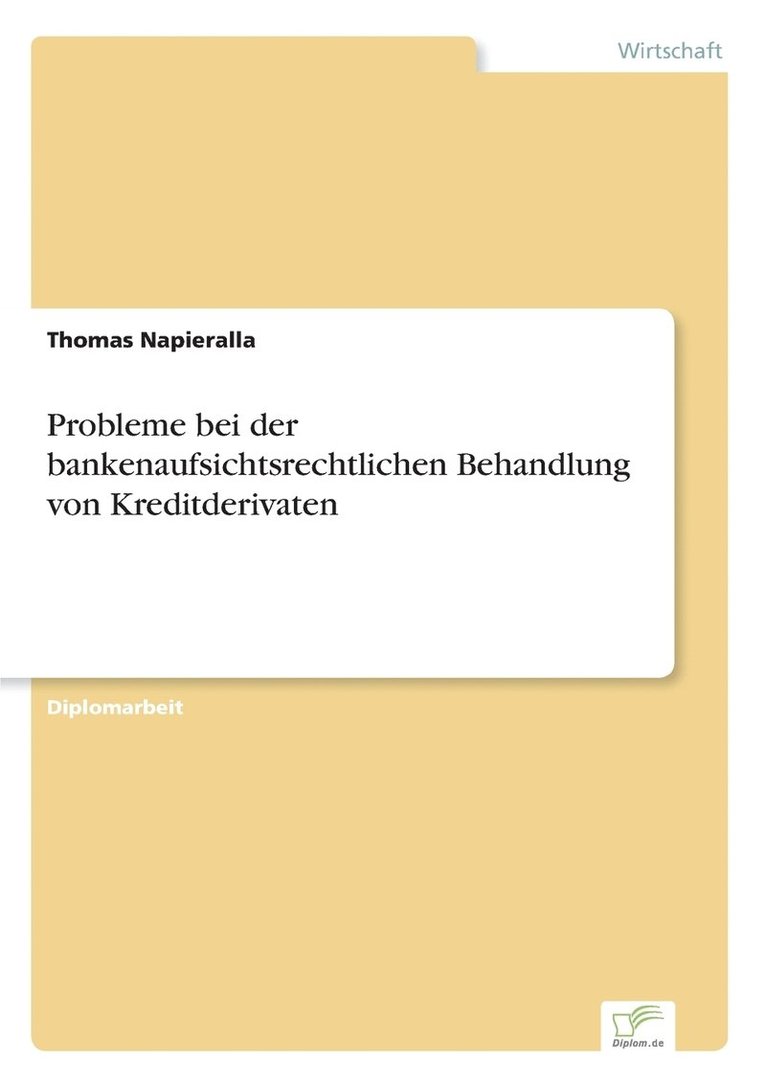 Wirtschaft

Thomas Napieralla

Probleme bei der bankenaufsichtsrechtlichen Behandlung von Kreditderivaten

Diplomarbeit

Diplom.de